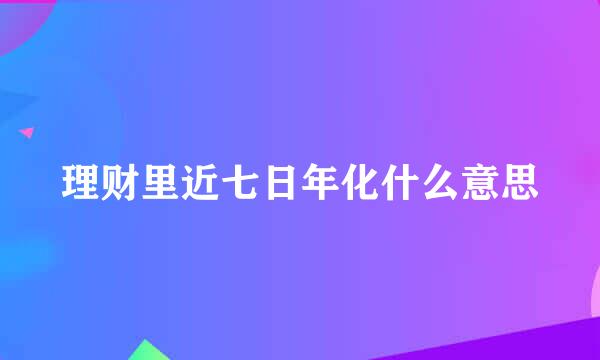 理财里近七日年化什么意思